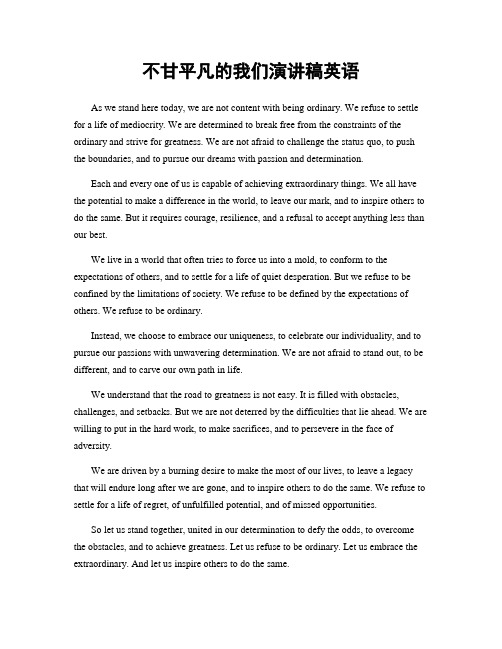 不甘平凡的我们演讲稿英语

As we stand here today, we are not content with being ordinary. We refuse to settle for a life of mediocrity. We are determined to break free from the constraints of the ordinary and strive for greatness. We are not afraid to challenge the status quo, to push the boundaries, and to pursue our dreams with passion and determination.

Each and every one of us is capable of achieving extraordinary things. We all have the potential to make a difference in the world, to leave our mark, and to inspire others to do the same. But it requires courage, resilience, and a refusal to accept anything less than our best.

We live in a world that often tries to force us into a mold, to conform to the expectations of others, and to settle for a life of quiet desperation. But we refuse to be confined by the limitations of society. We refuse to be defined by the expectations of others. We refuse to be ordinary.

Instead, we choose to embrace our uniqueness, to celebrate our individuality, and to pursue our passions with unwavering determination. We are not afraid to stand out, to be different, and to carve our own path in life.

We understand that the road to greatness is not easy. It is filled with obstacles, challenges, and setbacks. But we are not deterred by the difficulties that lie ahead. We are willing to put in the hard work, to make sacrifices, and to persevere in the face of adversity.

We are driven by a burning desire to make the most of our lives, to leave a legacy that will endure long after we are gone, and to inspire others to do the same. We refuse to settle for a life of regret, of unfulfilled potential, and of missed opportunities.

So let us stand together, united in our determination to defy the odds, to overcome the obstacles, and to achieve greatness. Let us refuse to be ordinary. Let us embrace the extraordinary. And let us inspire others to do the same.